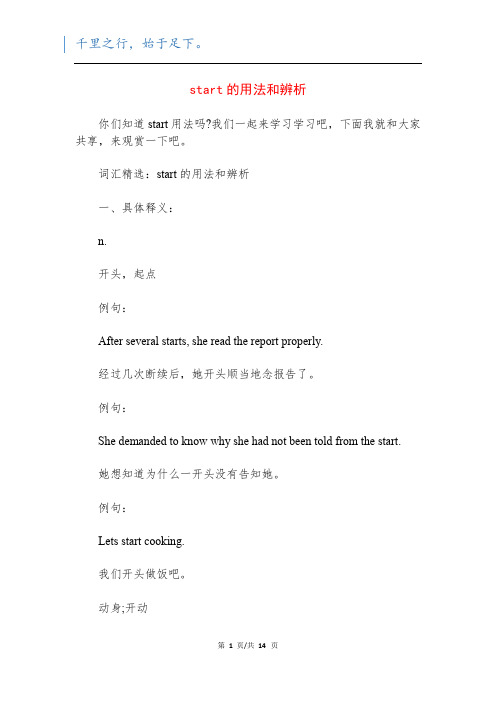 千里之行，始于足下。

start 的用法和辨析

你们知道 start 用法吗?我们一起来学习学习吧，下面我就和大家共享，来观赏一下吧。

词汇精选：start 的用法和辨析

一、具体释义：

n.

开头，起点

例句：

After several starts, she read the report properly.

经过几次断续后，她开头顺当地念报告了。

例句：

She demanded to know why she had not been told from the start.

她想知道为什么一开头没有告知她。

例句：

Lets start cooking.

我们开头做饭吧。

动身;开动

第 1 页/共 14 页